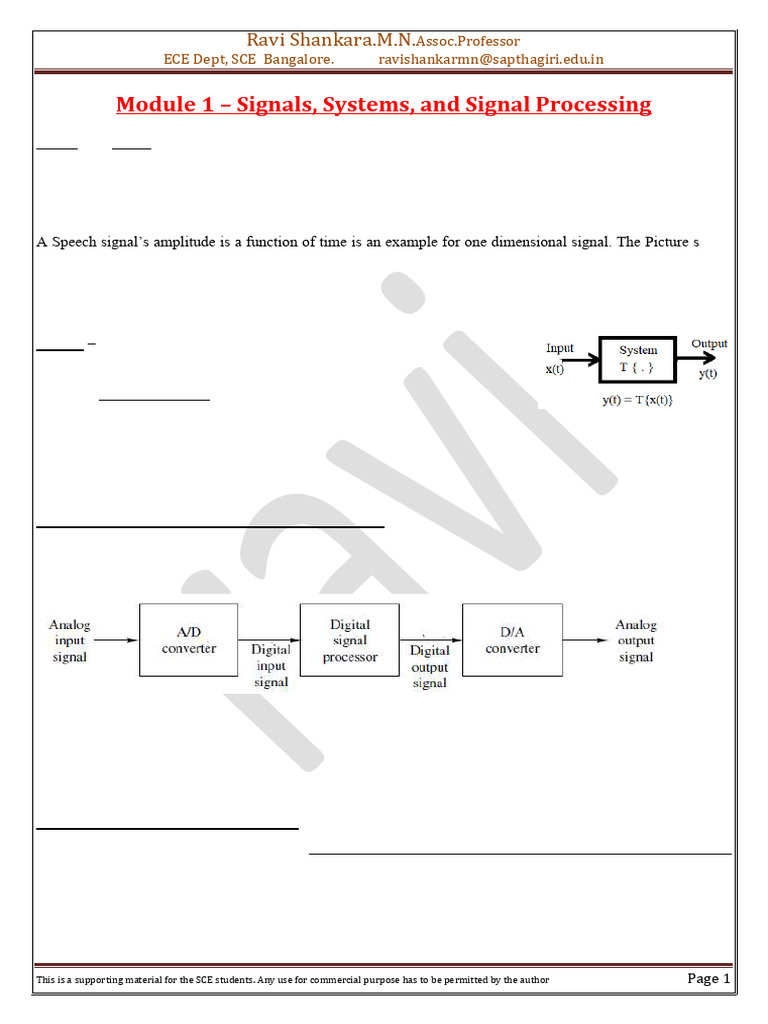 Ravi Shankara.M.N.Assoc.Professor
ECE Dept, SCE Bangalore. ravishankarmn@sapthagiri.edu.in

Module 1 – Signals, Systems, and Signal Processing

A Speech signal's amplitude is a function of time is an example for one dimensional signal. The Picture s

–

Input
x(t)
System
T { . }
Output
y(t)
y(t) = T{x(t)}

Analog input signal
A/D converter
Digital input signal
Digital signal processor
Digital output signal
D/A converter
Analog output signal

This is a supporting material for the SCE students. Any use for commercial purpose has to be permitted by the author
Page 1

ravi